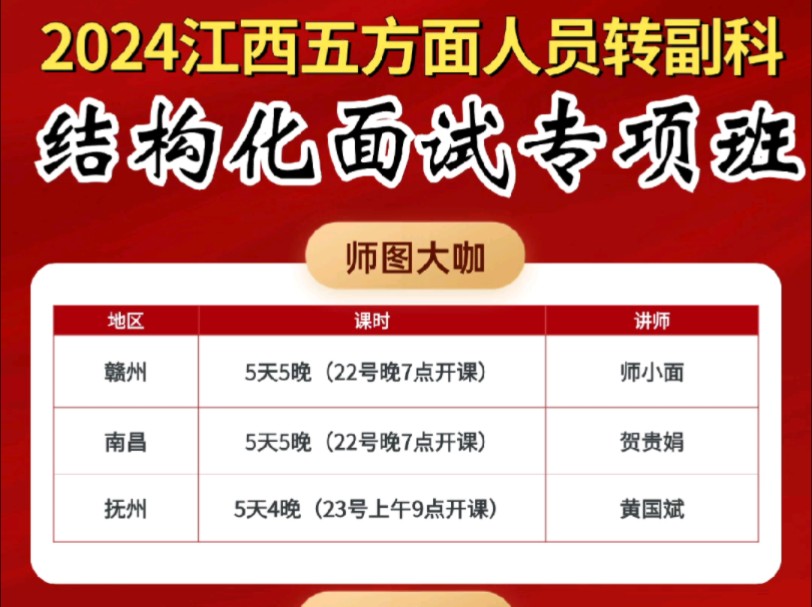 2024江西五方面人员转副科
结构化面试专项班

师图大咖

| 地区 | 课时 | 讲师 |
|---|---|---|
| 赣州 | 5天5晚（22号晚7点开课） | 师小面 |
| 南昌 | 5天5晚（22号晚7点开课） | 贺贵娟 |
| 抚州 | 5天4晚（23号上午9点开课） | 黄国斌 |